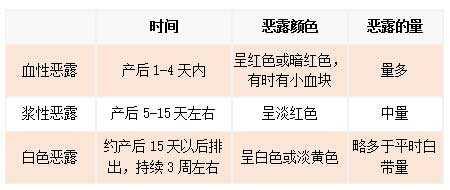 |  | 时间 | 恶露颜色 | 恶露的量 |
|---|---|---|---|
| 血性恶露 | 产后 1-4 天内 | 呈红色或暗红色，有时有小血块 | 量多 |
| 浆性恶露 | 产后 5-15 天左右 | 呈淡红色 | 中量 |
| 白色恶露 | 约产后 15 天以后排出，持续 3 周左右 | 呈白色或淡黄色 | 略多于平时白带量 |